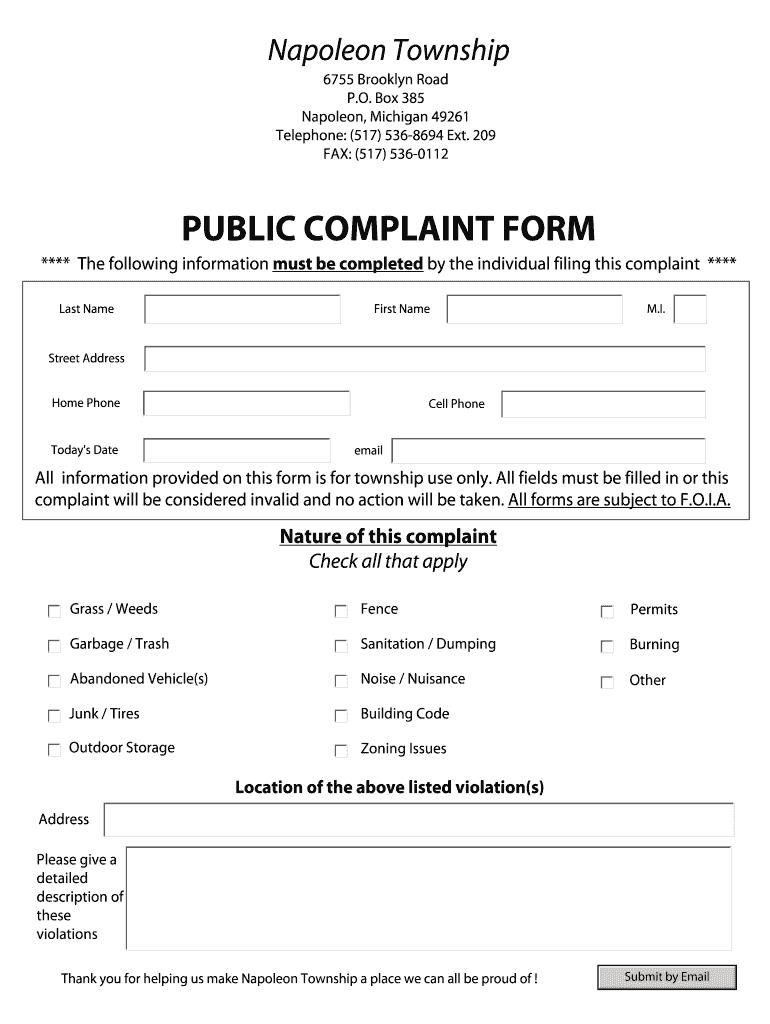 Napoleon Township

6755 Brooklyn Road
P.O. Box 385
Napoleon, Michigan 49261
Telephone: (517) 536-8694 Ext. 209
FAX: (517) 536-0112

PUBLIC COMPLAINT FORM

**** The following information must be completed by the individual filing this complaint ****

Last Name

First Name

M.I.

Street Address

Home Phone

Cell Phone

Today's Date

email

All information provided on this form is for township use only. All fields must be filled in or this complaint will be considered invalid and no action will be taken. All forms are subject to F.O.I.A.

Nature of this complaint
Check all that apply

Grass / Weeds
Garbage / Trash
Abandoned Vehicle(s)
Junk / Tires
Outdoor Storage

Fence
Sanitation / Dumping
Noise / Nuisance
Building Code
Zoning Issues

Permits
Burning
Other

Location of the above listed violation(s)

Address

Please give a detailed description of these violations

Thank you for helping us make Napoleon Township a place we can all be proud of !

Submit by Email